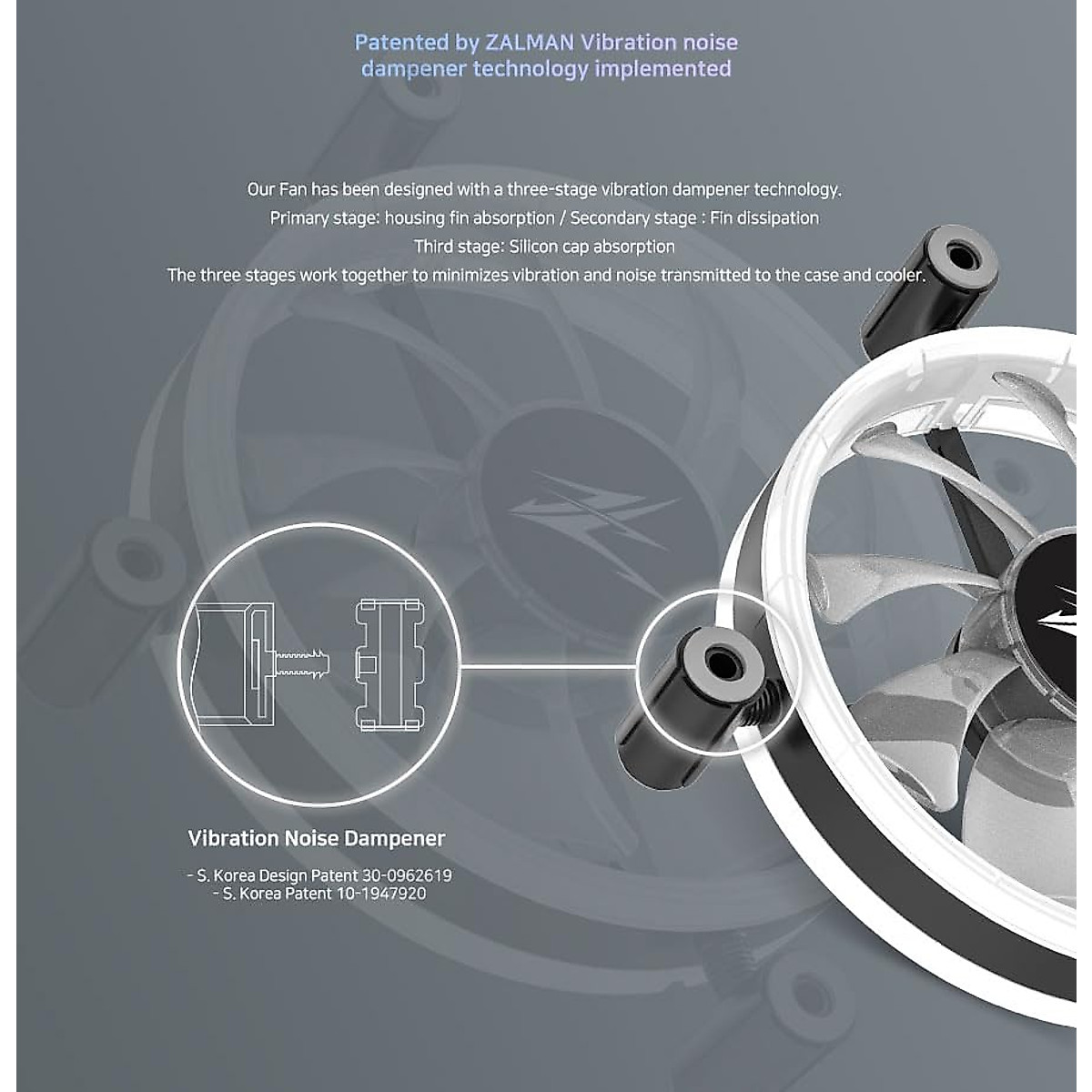 Patented by ZALMAN Vibration noise dampener technology implemented

Our Fan has been designed with a three-stage vibration dampener technology.
Primary stage: housing fin absorption / Secondary stage : Fin dissipation
Third stage: Silicon cap absorption
The three stages work together to minimizes vibration and noise transmitted to the case and cooler.

Vibration Noise Dampener

- S. Korea Design Patent 30-0962619
- S. Korea Patent 10-1947920